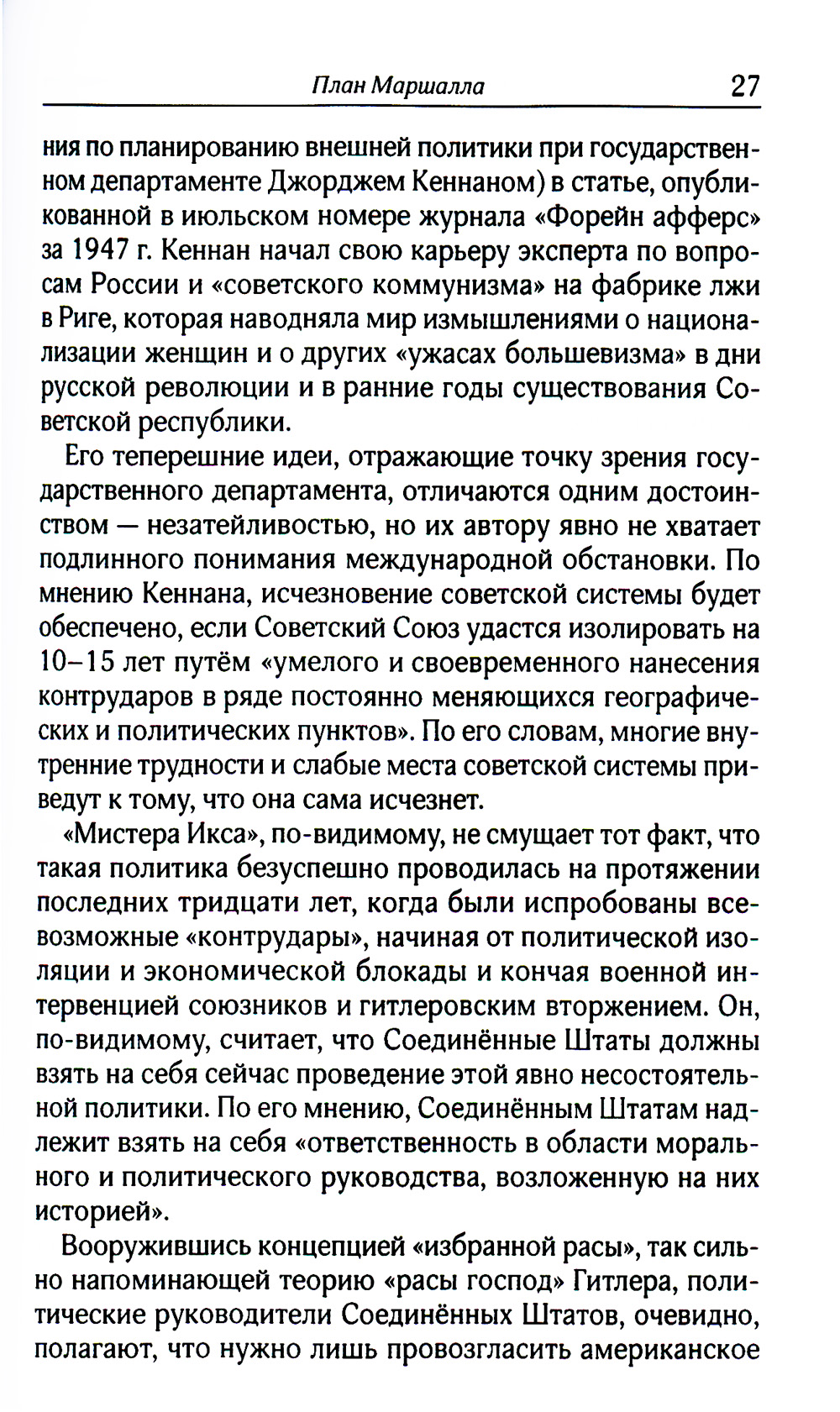 План Маршалла 27

ния по планированию внешней политики при государственном департаменте Джорджем Кеннаном) в статье, опубликованной в июльском номере журнала «Форейн афферс» за 1947 г. Кеннан начал свою карьеру эксперта по вопросам России и «советского коммунизма» на фабрике лжи в Риге, которая наводняла мир измышлениями о национализации женщин и о других «ужасах большевизма» в дни русской революции и в ранние годы существования Советской республики.

Его теперешние идеи, отражающие точку зрения государственного департамента, отличаются одним достоинством — незатейливостью, но их автору явно не хватает подлинного понимания международной обстановки. По мнению Кеннана, исчезновение советской системы будет обеспечено, если Советский Союз удастся изолировать на 10–15 лет путём «умелого и своевременного нанесения контрударов в ряде постоянно меняющихся географических и политических пунктов». По его словам, многие внутренние трудности и слабые места советской системы приведут к тому, что она сама исчезнет.

«Мистера Икса», по-видимому, не смущает тот факт, что такая политика безуспешно проводилась на протяжении последних тридцати лет, когда были испробованы всевозможные «контрудары», начиная от политической изоляции и экономической блокады и кончая военной интервенцией союзников и гитлеровским вторжением. Он, по-видимому, считает, что Соединённые Штаты должны взять на себя сейчас проведение этой явно несостоятельной политики. По его мнению, Соединённым Штатам надлежит взять на себя «ответственность в области морального и политического руководства, возложенную на них историей».

Вооружившись концепцией «избранной расы», так сильно напоминающей теорию «расы господ» Гитлера, политические руководители Соединённых Штатов, очевидно, полагают, что нужно лишь провозгласить американское